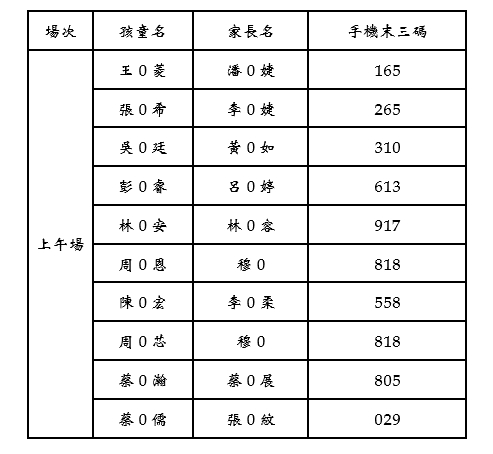 | 場次 | 孩童名 | 家長名 | 手機末三碼 |
|---|---|---|---|
| 上午場 | 王 0 菱 | 潘 0 婕 | 165 |
| | 張 0 希 | 李 0 婕 | 265 |
| | 吳 0 廷 | 黃 0 如 | 310 |
| | 彭 0 睿 | 呂 0 婷 | 613 |
| | 林 0 安 | 林 0 容 | 917 |
| | 周 0 恩 | 穆 0 | 818 |
| | 陳 0 宏 | 李 0 柔 | 558 |
| | 周 0 芯 | 穆 0 | 818 |
| | 蔡 0 瀚 | 蔡 0 展 | 805 |
| | 蔡 0 儒 | 張 0 紋 | 029 |